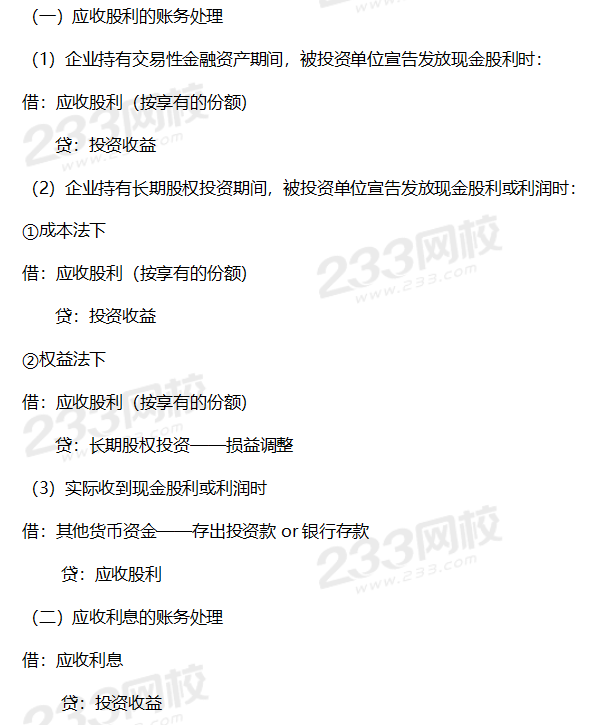 （一）应收股利的账务处理

（1）企业持有交易性金融资产期间，被投资单位宣告发放现金股利时：

借：应收股利（按享有的份额）

贷：投资收益

（2）企业持有长期股权投资期间，被投资单位宣告发放现金股利或利润时：

①成本法下

借：应收股利（按享有的份额）

贷：投资收益

②权益法下

借：应收股利（按享有的份额）

贷：长期股权投资——损益调整

（3）实际收到现金股利或利润时

借：其他货币资金——存出投资款 or 银行存款

贷：应收股利

（二）应收利息的账务处理

借：应收利息

贷：投资收益

233网校 www.233.com